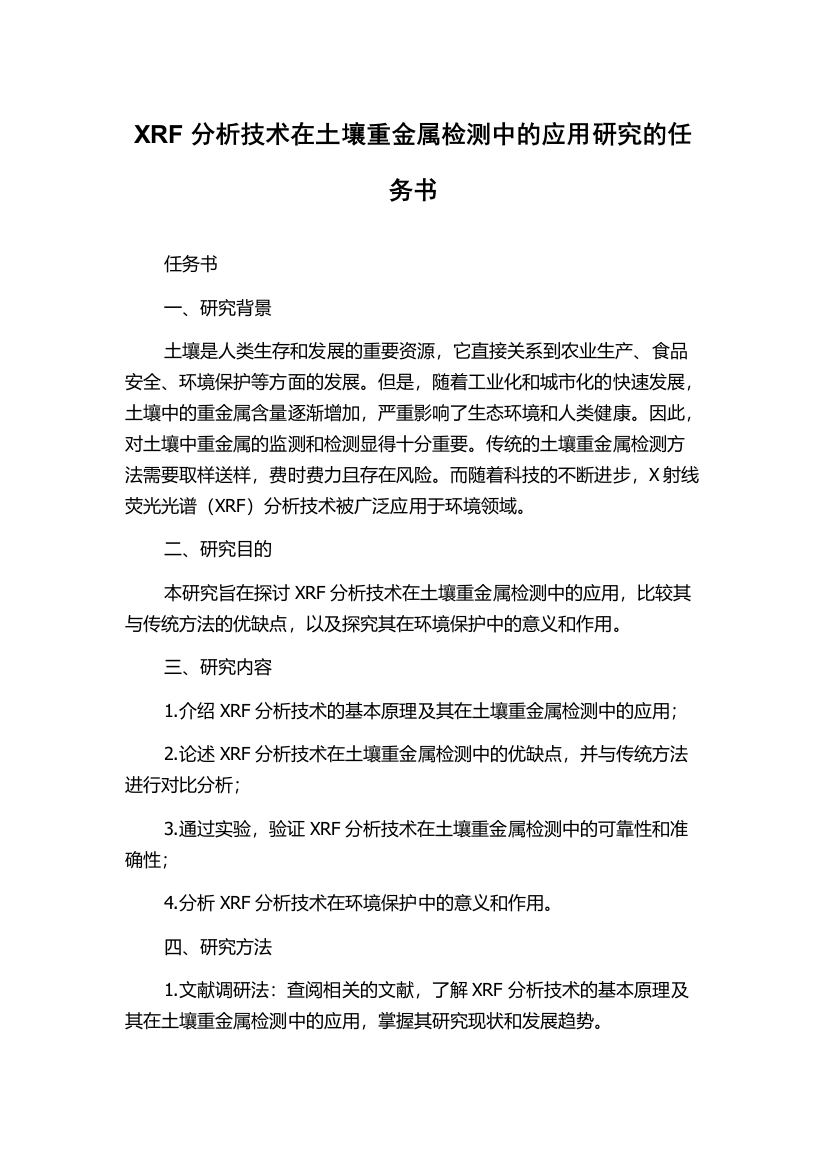 XRF 分析技术在土壤重金属检测中的应用研究的任务书

任务书

一、研究背景

土壤是人类生存和发展的重要资源，它直接关系到农业生产、食品安全、环境保护等方面的发展。但是，随着工业化和城市化的快速发展，土壤中的重金属含量逐渐增加，严重影响了生态环境和人类健康。因此，对土壤中重金属的监测和检测显得十分重要。传统的土壤重金属检测方法需要取样送样，费时费力且存在风险。而随着科技的不断进步，X 射线荧光光谱（XRF）分析技术被广泛应用于环境领域。

二、研究目的

本研究旨在探讨 XRF 分析技术在土壤重金属检测中的应用，比较其与传统方法的优缺点，以及探究其在环境保护中的意义和作用。

三、研究内容

1.介绍 XRF 分析技术的基本原理及其在土壤重金属检测中的应用；

2.论述 XRF 分析技术在土壤重金属检测中的优缺点，并与传统方法进行对比分析；

3.通过实验，验证 XRF 分析技术在土壤重金属检测中的可靠性和准确性；

4.分析 XRF 分析技术在环境保护中的意义和作用。

四、研究方法

1.文献调研法：查阅相关的文献，了解 XRF 分析技术的基本原理及其在土壤重金属检测中的应用，掌握其研究现状和发展趋势。